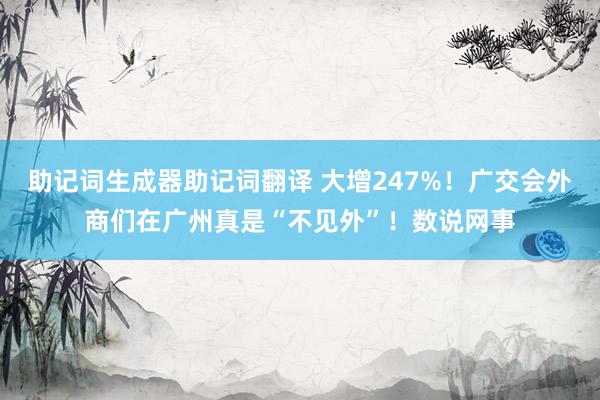 助记词生成器助记词翻译 大增247%！广交会外商们在广州真是“不见外”！数说网事